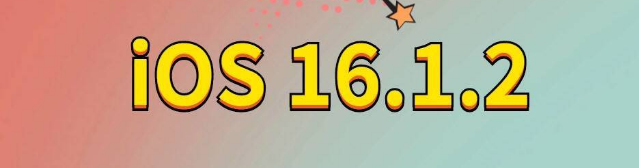 iOS 16.1.2